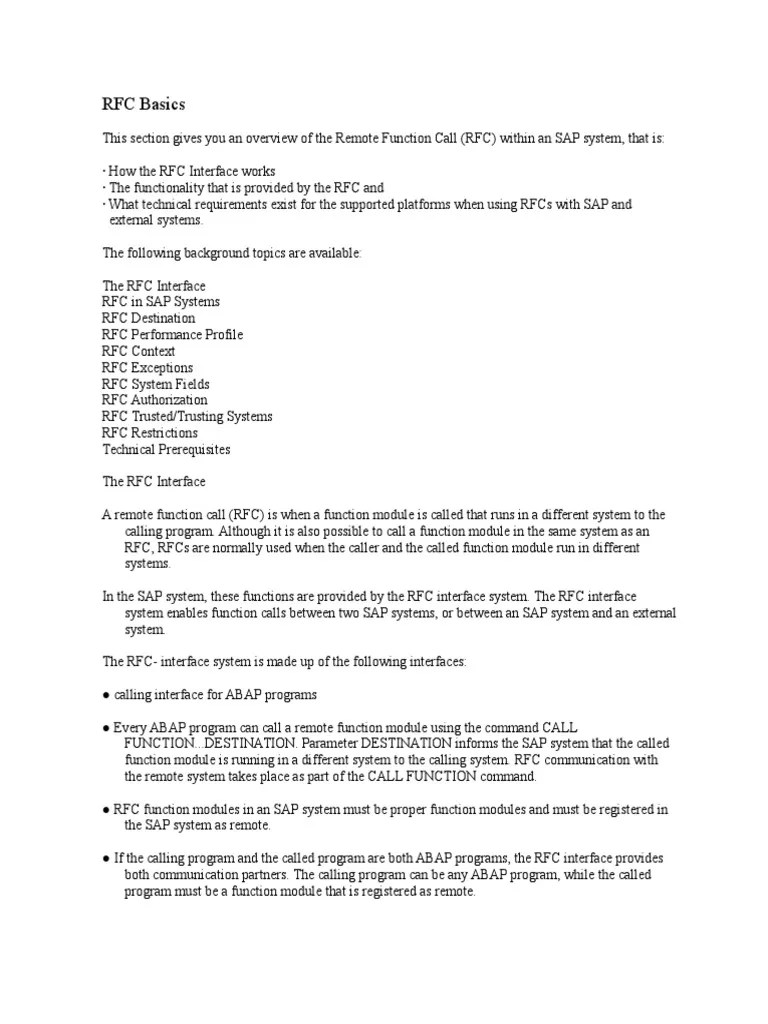 RFC Basics

This section gives you an overview of the Remote Function Call (RFC) within an SAP system, that is:

· How the RFC Interface works
· The functionality that is provided by the RFC and
· What technical requirements exist for the supported platforms when using RFCs with SAP and external systems.

The following background topics are available:

The RFC Interface
RFC in SAP Systems
RFC Destination
RFC Performance Profile
RFC Context
RFC Exceptions
RFC System Fields
RFC Authorization
RFC Trusted/Trusting Systems
RFC Restrictions
Technical Prerequisites

The RFC Interface

A remote function call (RFC) is when a function module is called that runs in a different system to the calling program. Although it is also possible to call a function module in the same system as an RFC, RFCs are normally used when the caller and the called function module run in different systems.

In the SAP system, these functions are provided by the RFC interface system. The RFC interface system enables function calls between two SAP systems, or between an SAP system and an external system.

The RFC- interface system is made up of the following interfaces:

● calling interface for ABAP programs

● Every ABAP program can call a remote function module using the command CALL FUNCTION...DESTINATION. Parameter DESTINATION informs the SAP system that the called function module is running in a different system to the calling system. RFC communication with the remote system takes place as part of the CALL FUNCTION command.

● RFC function modules in an SAP system must be proper function modules and must be registered in the SAP system as remote.

● If the calling program and the called program are both ABAP programs, the RFC interface provides both communication partners. The calling program can be any ABAP program, while the called program must be a function module that is registered as remote.